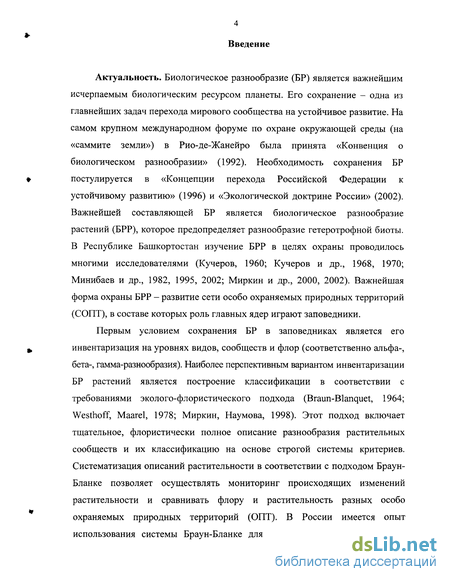 4

Введение

Актуальность. Биологическое разнообразие (БР) является важнейшим исчерпаемым биологическим ресурсом планеты. Его сохранение – одна из главнейших задач перехода мирового сообщества на устойчивое развитие. На самом крупном международном форуме по охране окружающей среды (на «саммите земли») в Рио-де-Жанейро была принята «Конвенция о биологическом разнообразии» (1992). Необходимость сохранения БР постулируется в «Концепции перехода Российской Федерации к устойчивому развитию» (1996) и «Экологической доктрине России» (2002). Важнейшей составляющей БР является биологическое разнообразие растений (БРР), которое предопределяет разнообразие гетеротрофной биоты. В Республике Башкортостан изучение БРР в целях охраны проводилось многими исследователями (Кучеров, 1960; Кучеров и др., 1968, 1970; Минибаев и др., 1982, 1995, 2002; Миркин и др., 2000, 2002). Важнейшая форма охраны БРР – развитие сети особо охраняемых природных территорий (СОПТ), в составе которых роль главных ядер играют заповедники.

Первым условием сохранения БР в заповедниках является его инвентаризация на уровнях видов, сообществ и флор (соответственно альфа-, бета-, гамма-разнообразия). Наиболее перспективным вариантом инвентаризации БР растений является построение классификации в соответствии с требованиями эколого-флористического подхода (Braun-Blanquet, 1964; Westhoff, Maarel, 1978; Миркин, Наумова, 1998). Этот подход включает тщательное, флористически полное описание разнообразия растительных сообществ и их классификацию на основе строгой системы критериев. Систематизация описаний растительности в соответствии с подходом Браун-Бланке позволяет осуществлять мониторинг происходящих изменений растительности и сравнивать флору и растительность разных особо охраняемых природных территорий (ОПТ). В России имеется опыт использования системы Браун-Бланке для

dsLib.net
библиотека диссертаций